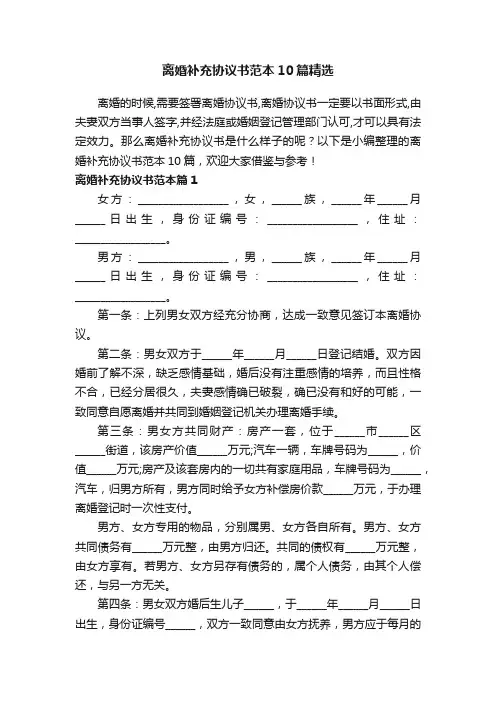 离婚补充协议书范本10篇精选

离婚的时候,需要签署离婚协议书,离婚协议书一定要以书面形式,由夫妻双方当事人签字,并经法庭或婚姻登记管理部门认可,才可以具有法定效力。那么离婚补充协议书是什么样子的呢？以下是小编整理的离婚补充协议书范本10篇，欢迎大家借鉴与参考！

离婚补充协议书范本篇1

女方：________________，女，_____族，_____年_____月_____日出生，身份证编号：________________，住址：________________。

男方：________________，男，_____族，_____年_____月_____日出生，身份证编号：________________，住址：________________。

第一条：上列男女双方经充分协商，达成一致意见签订本离婚协议。

第二条：男女双方于_____年_____月_____日登记结婚。双方因婚前了解不深，缺乏感情基础，婚后没有注重感情的培养，而且性格不合，已经分居很久，夫妻感情确已破裂，确已没有和好的可能，一致同意自愿离婚并共同到婚姻登记机关办理离婚手续。

第三条：男女方共同财产：房产一套，位于_____市_____区_____街道，该房产价值_____万元;汽车一辆，车牌号码为_____，价值_____万元;房产及该套房内的一切共有家庭用品，车牌号码为_____，汽车，归男方所有，男方同时给予女方补偿房价款_____万元，于办理离婚登记时一次性支付。

男方、女方专用的物品，分别属男、女方各自所有。男方、女方共同债务有_____万元整，由男方归还。共同的债权有_____万元整，由女方享有。若男方、女方另存有债务的，属个人债务，由其个人偿还，与另一方无关。

第四条：男女双方婚后生儿子_____，于_____年_____月_____日出生，身份证编号_____，双方一致同意由女方抚养，男方应于每月的